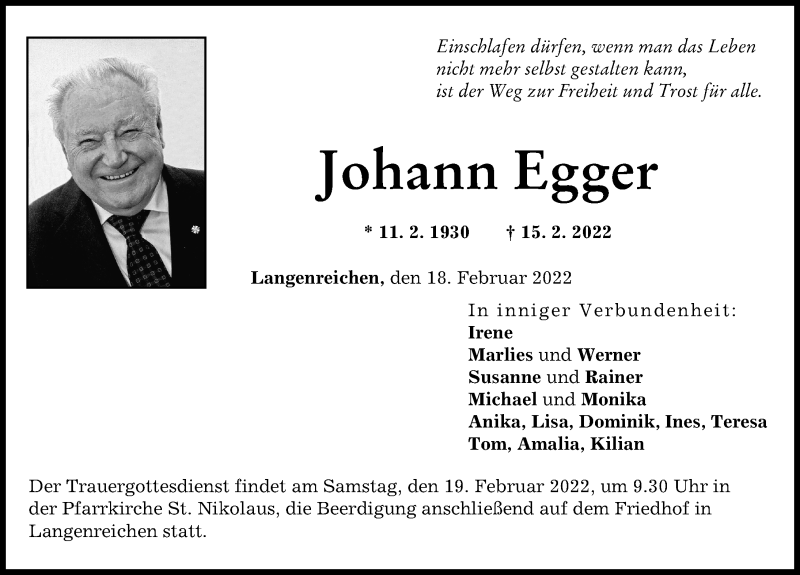 Einschlafen dürfen, wenn man das Leben
nicht mehr selbst gestalten kann,
ist der Weg zur Freiheit und Trost für alle.

Johann Egger

* 11. 2. 1930 † 15. 2. 2022

Langenreichen, den 18. Februar 2022

In inniger Verbundenheit:
Irene
Marlies und Werner
Susanne und Rainer
Michael und Monika
Anika, Lisa, Dominik, Ines, Teresa
Tom, Amalia, Kilian

Der Trauergottesdienst findet am Samstag, den 19. Februar 2022, um 9.30 Uhr in der Pfarrkirche St. Nikolaus, die Beerdigung anschließend auf dem Friedhof in Langenreichen statt.